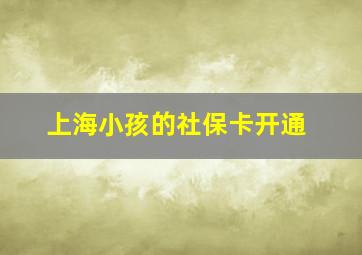 上海小孩的社保卡开通